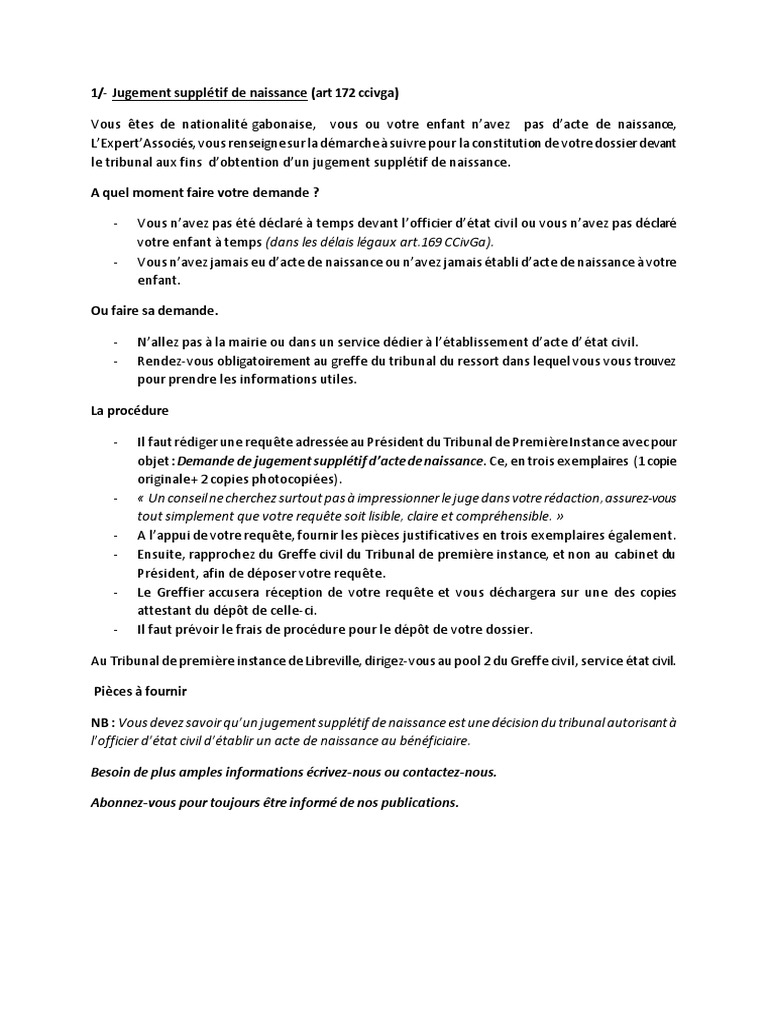 1/- Jugement supplétif de naissance (art 172 ccivga)

Vous êtes de nationalité gabonaise, vous ou votre enfant n'avez pas d'acte de naissance, L'Expert'Associés, vous renseigne sur la démarche à suivre pour la constitution de votre dossier devant le tribunal aux fins d'obtention d'un jugement supplétif de naissance.

A quel moment faire votre demande ?

- Vous n'avez pas été déclaré à temps devant l'officier d'état civil ou vous n'avez pas déclaré votre enfant à temps (dans les délais légaux art.169 CCivGa).
- Vous n'avez jamais eu d'acte de naissance ou n'avez jamais établi d'acte de naissance à votre enfant.

Ou faire sa demande.

- N'allez pas à la mairie ou dans un service dédier à l'établissement d'acte d'état civil.
- Rendez-vous obligatoirement au greffe du tribunal du ressort dans lequel vous vous trouvez pour prendre les informations utiles.

La procédure

- Il faut rédiger une requête adressée au Président du Tribunal de Première Instance avec pour objet : Demande de jugement supplétif d'acte de naissance. Ce, en trois exemplaires (1 copie originale+ 2 copies photocopiées).
- « Un conseil ne cherchez surtout pas à impressionner le juge dans votre rédaction, assurez-vous tout simplement que votre requête soit lisible, claire et compréhensible. »
- A l'appui de votre requête, fournir les pièces justificatives en trois exemplaires également.
- Ensuite, rapprochez du Greffe civil du Tribunal de première instance, et non au cabinet du Président, afin de déposer votre requête.
- Le Greffier accusera réception de votre requête et vous déchargera sur une des copies attestant du dépôt de celle-ci.
- Il faut prévoir le frais de procédure pour le dépôt de votre dossier.

Au Tribunal de première instance de Libreville, dirigez-vous au pool 2 du Greffe civil, service état civil.

Pièces à fournir

NB : Vous devez savoir qu'un jugement supplétif de naissance est une décision du tribunal autorisant à l'officier d'état civil d'établir un acte de naissance au bénéficiaire.

Besoin de plus amples informations écrivez-nous ou contactez-nous.

Abonnez-vous pour toujours être informé de nos publications.